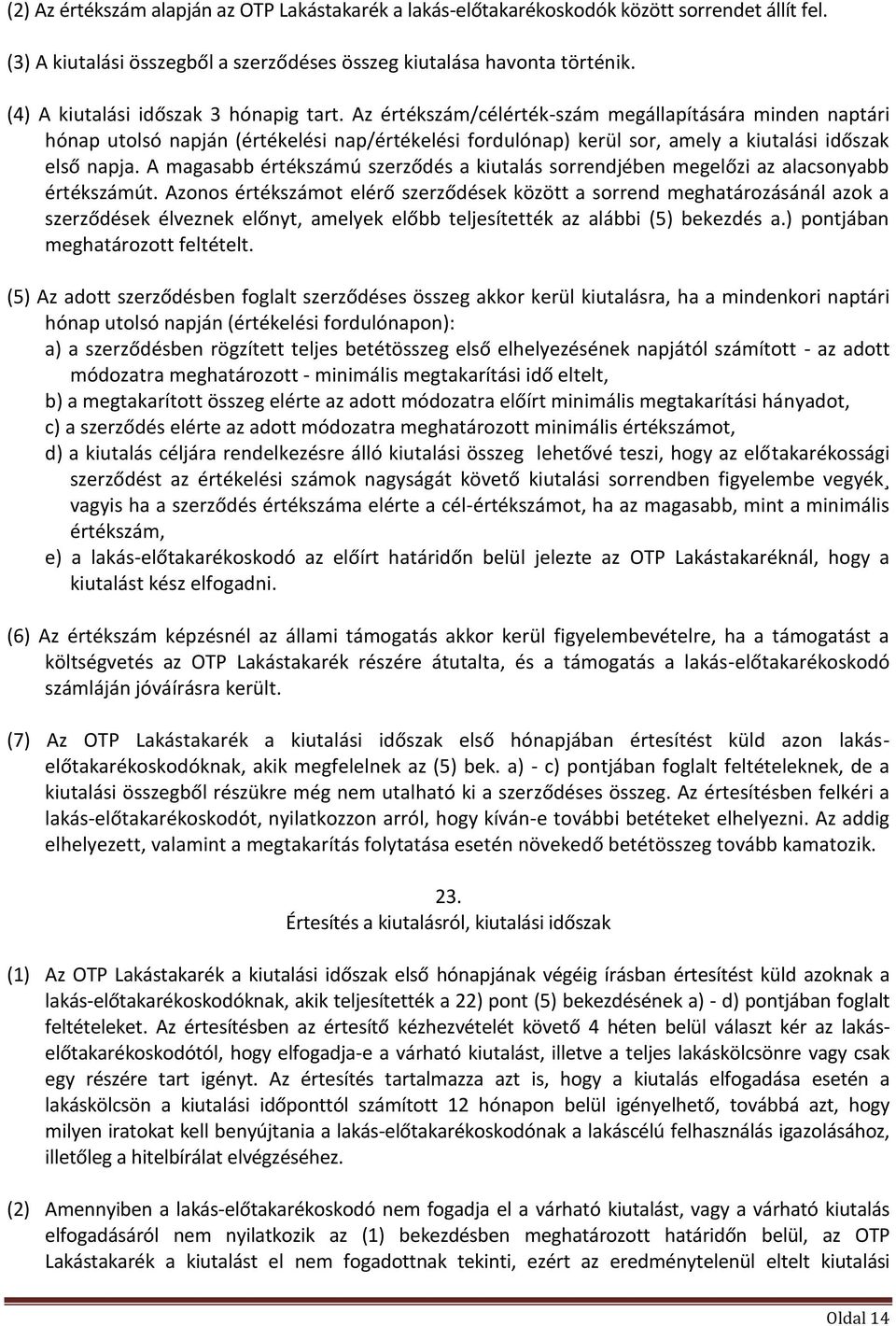 (2) Az értékszám alapján az OTP Lakástakarék a lakás-előtakarékoskodók között sorrendet állít fel.

(3) A kiutalási összegből a szerződéses összeg kiutalása havonta történik.

(4) A kiutalási időszak 3 hónapig tart. Az értékszám/célérték-szám megállapítására minden naptári hónap utolsó napján (értékelési nap/értékelési fordulónap) kerül sor, amely a kiutalási időszak első napja. A magasabb értékszámú szerződés a kiutalás sorrendjében megelőzi az alacsonyabb értékszámút. Azonos értékszámot elérő szerződések között a sorrend meghatározásánál azok a szerződések élveznek előnyt, amelyek előbb teljesítették az alábbi (5) bekezdés a.) pontjában meghatározott feltételt.

(5) Az adott szerződésben foglalt szerződéses összeg akkor kerül kiutalásra, ha a mindenkori naptári hónap utolsó napján (értékelési fordulónapon):
a) a szerződésben rögzített teljes betétösszeg első elhelyezésének napjától számított - az adott módozatra meghatározott - minimális megtakarítási idő eltelt,
b) a megtakarított összeg elérte az adott módozatra előírt minimális megtakarítási hányadot,
c) a szerződés elérte az adott módozatra meghatározott minimális értékszámot,
d) a kiutalás céljára rendelkezésre álló kiutalási összeg lehetővé teszi, hogy az előtakarékossági szerződést az értékelési számok nagyságát követő kiutalási sorrendben figyelembe vegyék, vagyis ha a szerződés értékszáma elérte a cél-értékszámot, ha az magasabb, mint a minimális értékszám,
e) a lakás-előtakarékoskodó az előírt határidőn belül jelezte az OTP Lakástakaréknál, hogy a kiutalást kész elfogadni.

(6) Az értékszám képzésnél az állami támogatás akkor kerül figyelembevételre, ha a támogatást a költségvetés az OTP Lakástakarék részére átutalta, és a támogatás a lakás-előtakarékoskodó számláján jóváírásra került.

(7) Az OTP Lakástakarék a kiutalási időszak első hónapjában értesítést küld azon lakás-előtakarékoskodóknak, akik megfelelnek az (5) bek. a) - c) pontjában foglalt feltételeknek, de a kiutalási összegből részükre még nem utalható ki a szerződéses összeg. Az értesítésben felkéri a lakás-előtakarékoskodót, nyilatkozzon arról, hogy kíván-e további betéteket elhelyezni. Az addig elhelyezett, valamint a megtakarítás folytatása esetén növekedő betétösszeg tovább kamatozik.

23.
Értesítés a kiutalásról, kiutalási időszak

(1) Az OTP Lakástakarék a kiutalási időszak első hónapjának végéig írásban értesítést küld azoknak a lakás-előtakarékoskodóknak, akik teljesítették a 22) pont (5) bekezdésének a) - d) pontjában foglalt feltételeket. Az értesítésben az értesítő kézhezvételét követő 4 héten belül választ kér az lakás-előtakarékoskodótól, hogy elfogadja-e a várható kiutalást, illetve a teljes lakáskölcsönre vagy csak egy részére tart igényt. Az értesítés tartalmazza azt is, hogy a kiutalás elfogadása esetén a lakáskölcsön a kiutalási időponttól számított 12 hónapon belül igényelhető, továbbá azt, hogy milyen iratokat kell benyújtania a lakás-előtakarékoskodónak a lakáscélú felhasználás igazolásához, illetőleg a hitelbírálat elvégzéséhez.

(2) Amennyiben a lakás-előtakarékoskodó nem fogadja el a várható kiutalást, vagy a várható kiutalás elfogadásáról nem nyilatkozik az (1) bekezdésben meghatározott határidőn belül, az OTP Lakástakarék a kiutalást el nem fogadottnak tekinti, ezért az eredménytelenül eltelt kiutalási

Oldal 14